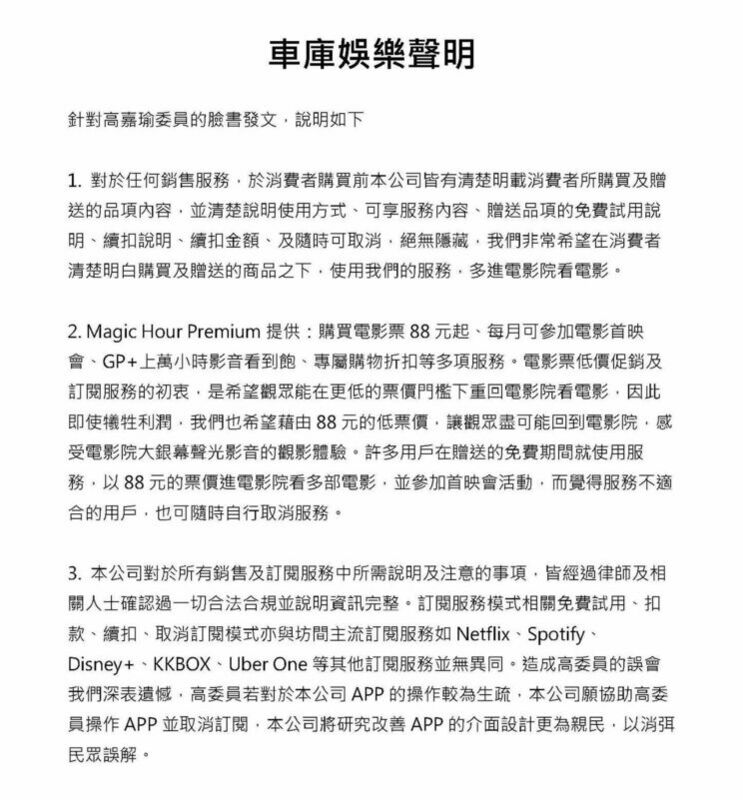 車庫娛樂聲明

針對高嘉瑜委員的臉書發文，說明如下

1. 對於任何銷售服務，於消費者購買前本公司皆有清楚明載消費者所購買及贈送的品項內容，並清楚說明使用方式、可享服務內容、贈送品項的免費試用說明、續扣說明、續扣金額、及隨時可取消，絕無隱藏，我們非常希望在消費者清楚明白購買及贈送的商品之下，使用我們的服務，多進電影院看電影。

2. Magic Hour Premium 提供：購買電影票 88 元起、每月可參加電影首映會、GP+上萬小時影音看到飽、專屬購物折扣等多項服務。電影票低價促銷及訂閱服務的初衷，是希望觀眾能在更低的票價門檻下重回電影院看電影，因此即使犧牲利潤，我們也希望藉由 88 元的低票價，讓觀眾盡可能回到電影院，感受電影院大銀幕聲光影音的觀影體驗。許多用戶在贈送的免費期間就使用服務，以 88 元的票價進電影院看多部電影，並參加首映會活動，而覺得服務不適合的用戶，也可隨時自行取消服務。

3. 本公司對於所有銷售及訂閱服務中所需說明及注意的事項，皆經過律師及相關人士確認過一切合法合規並說明資訊完整。訂閱服務模式相關免費試用、扣款、續扣、取消訂閱模式亦與坊間主流訂閱服務如 Netflix、Spotify、Disney+、KKBOX、Uber One 等其他訂閱服務並無異同。造成高委員的誤會我們深表遺憾，高委員若對於本公司 APP 的操作較為生疏，本公司願協助高委員操作 APP 並取消訂閱，本公司將研究改善 APP 的介面設計更為親民，以消弭民眾誤解。